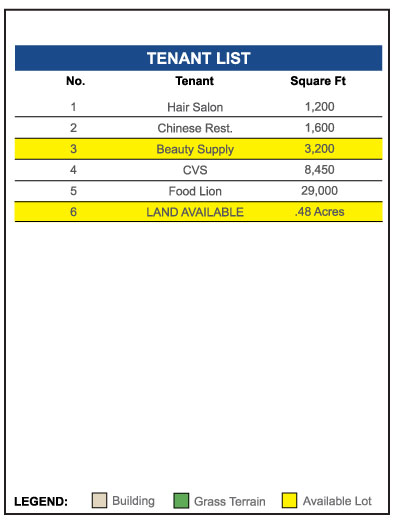 TENANT LIST

| No. | Tenant | Square Ft |
|---|---|---|
| 1 | Hair Salon | 1,200 |
| 2 | Chinese Rest. | 1,600 |
| 3 | Beauty Supply | 3,200 |
| 4 | CVS | 8,450 |
| 5 | Food Lion | 29,000 |
| 6 | LAND AVAILABLE | .48 Acres |

LEGEND: Building Grass Terrain Available Lot